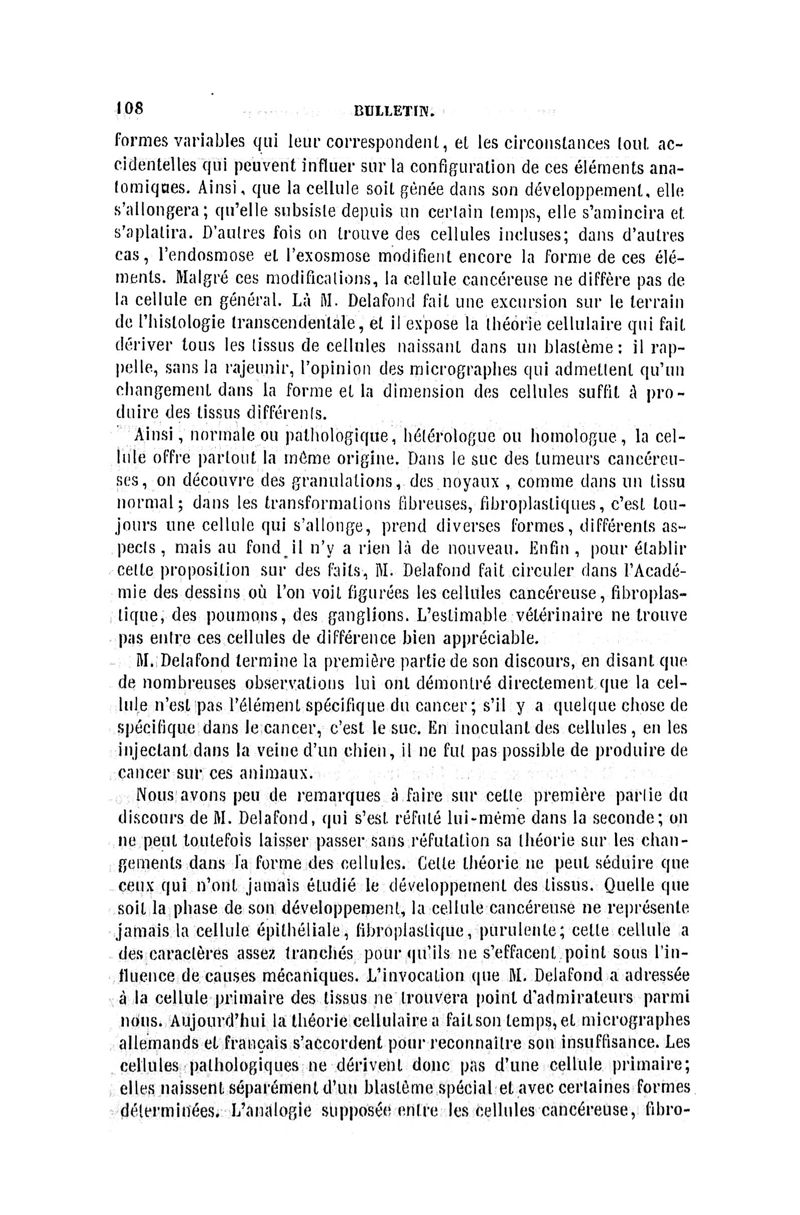 108 BULLETIN.

formes variables qui leur correspondent, et les circonstances tout accidentelles qui peuvent influer sur la configuration de ces éléments anatomiques. Ainsi, que la cellule soit gênée dans son développement, elle s'allongera; qu'elle subsiste depuis un certain temps, elle s'amincira et s'aplatira. D'autres fois on trouve des cellules incluses; dans d'autres cas, l'endosmose et l'exosmose modifient encore la forme de ces éléments. Malgré ces modifications, la cellule cancéreuse ne diffère pas de la cellule en général. Là M. Delafond fait une excursion sur le terrain de l'histologie transcendentale, et il expose la théorie cellulaire qui fait dériver tous les tissus de cellules naissant dans un blastème: il rappelle, sans la rajeunir, l'opinion des micrographes qui admettent qu'un changement dans la forme et la dimension des cellules suffit à produire des tissus différents.

Ainsi, normale ou pathologique, hétérologue ou homologue, la cellule offre partout la même origine. Dans le suc des tumeurs cancéreuses, on découvre des granulations, des noyaux, comme dans un tissu normal; dans les transformations fibreuses, fibroplastiques, c'est toujours une cellule qui s'allonge, prend diverses formes, différents aspects, mais au fond il n'y a rien là de nouveau. Enfin, pour établir cette proposition sur des faits, M. Delafond fait circuler dans l'Académie des dessins où l'on voit figurées les cellules cancéreuse, fibroplastique, des poumons, des ganglions. L'estimable vétérinaire ne trouve pas entre ces cellules de différence bien appréciable.

M. Delafond termine la première partie de son discours, en disant que de nombreuses observations lui ont démontré directement que la cellule n'est pas l'élément spécifique du cancer; s'il y a quelque chose de spécifique dans le cancer, c'est le suc. En inoculant des cellules, en les injectant dans la veine d'un chien, il ne fut pas possible de produire de cancer sur ces animaux.

Nous avons peu de remarques à faire sur cette première partie du discours de M. Delafond, qui s'est réfuté lui-même dans la seconde; on ne peut toutefois laisser passer sans réfutation sa théorie sur les changements dans la forme des cellules. Cette théorie ne peut séduire que ceux qui n'ont jamais étudié le développement des tissus. Quelle que soit la phase de son développement, la cellule cancéreuse ne représente jamais la cellule épithéliale, fibroplastique, purulente; cette cellule a des caractères assez tranchés pour qu'ils ne s'effacent point sous l'influence de causes mécaniques. L'invocation que M. Delafond a adressée à la cellule primaire des tissus ne trouvera point d'admirateurs parmi nous. Aujourd'hui la théorie cellulaire a fait son temps, et micrographes allemands et français s'accordent pour reconnaître son insuffisance. Les cellules pathologiques ne dérivent donc pas d'une cellule primaire; elles naissent séparément d'un blastème spécial et avec certaines formes déterminées. L'analogie supposée entre les cellules cancéreuse, fibro-